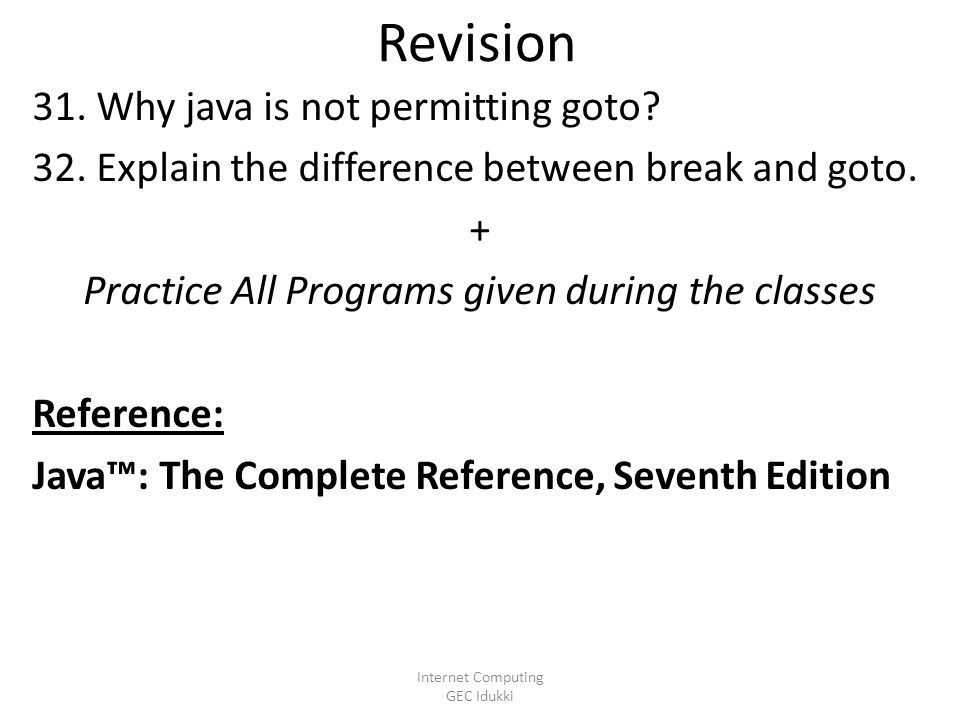 Revision

31. Why java is not permitting goto?

32. Explain the difference between break and goto.

+

Practice All Programs given during the classes

Reference:

Java™: The Complete Reference, Seventh Edition

Internet Computing
GEC Idukki